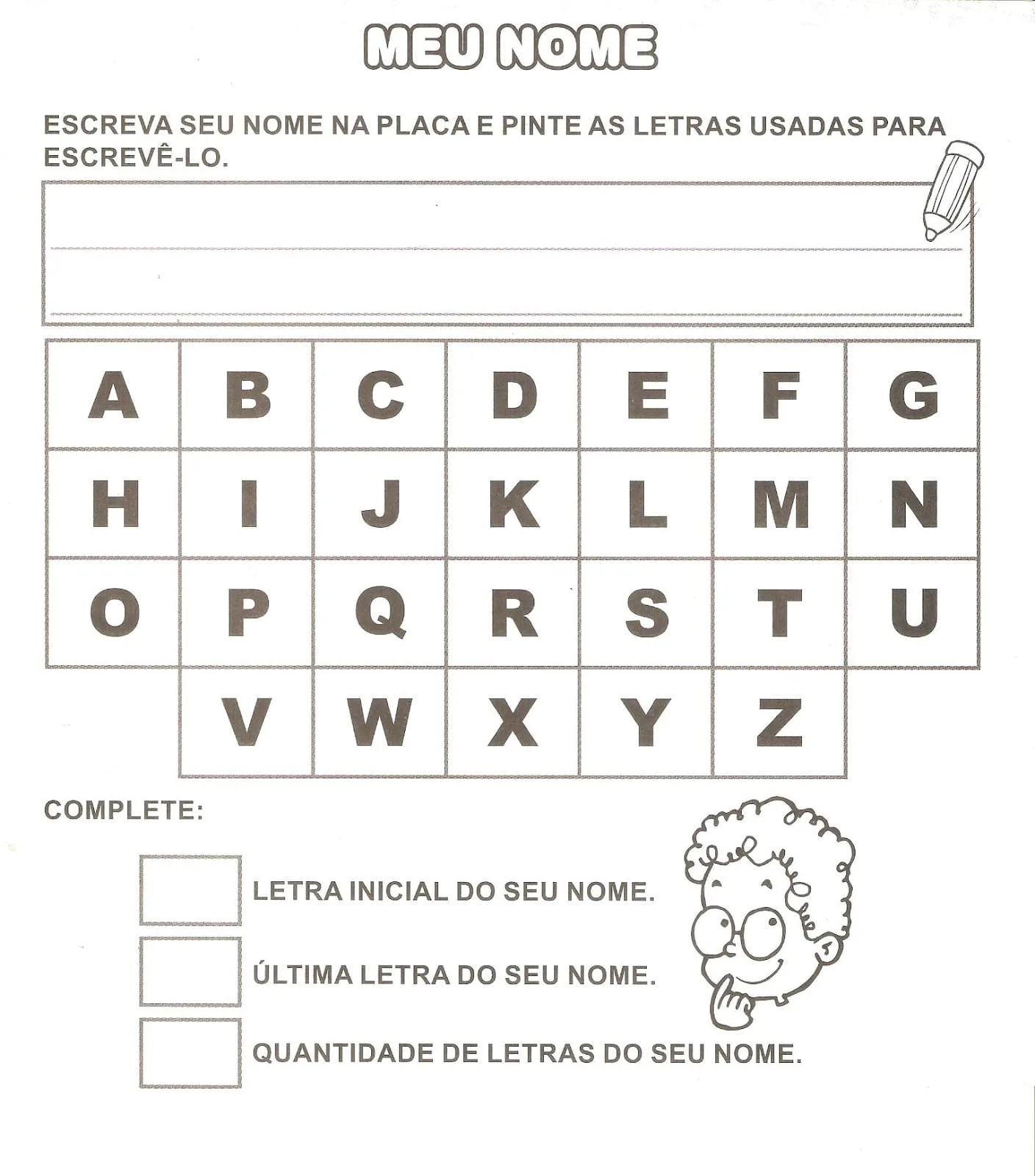 MEU NOME

ESCREVA SEU NOME NA PLACA E PINTE AS LETRAS USADAS PARA ESCREVÊ-LO.

| A | B | C | D | E | F | G |
|---|---|---|---|---|---|---|
| H | I | J | K | L | M | N |
| O | P | Q | R | S | T | U |
|  | V | W | X | Y | Z |  |

COMPLETE:

LETRA INICIAL DO SEU NOME.

ÚLTIMA LETRA DO SEU NOME.

QUANTIDADE DE LETRAS DO SEU NOME.